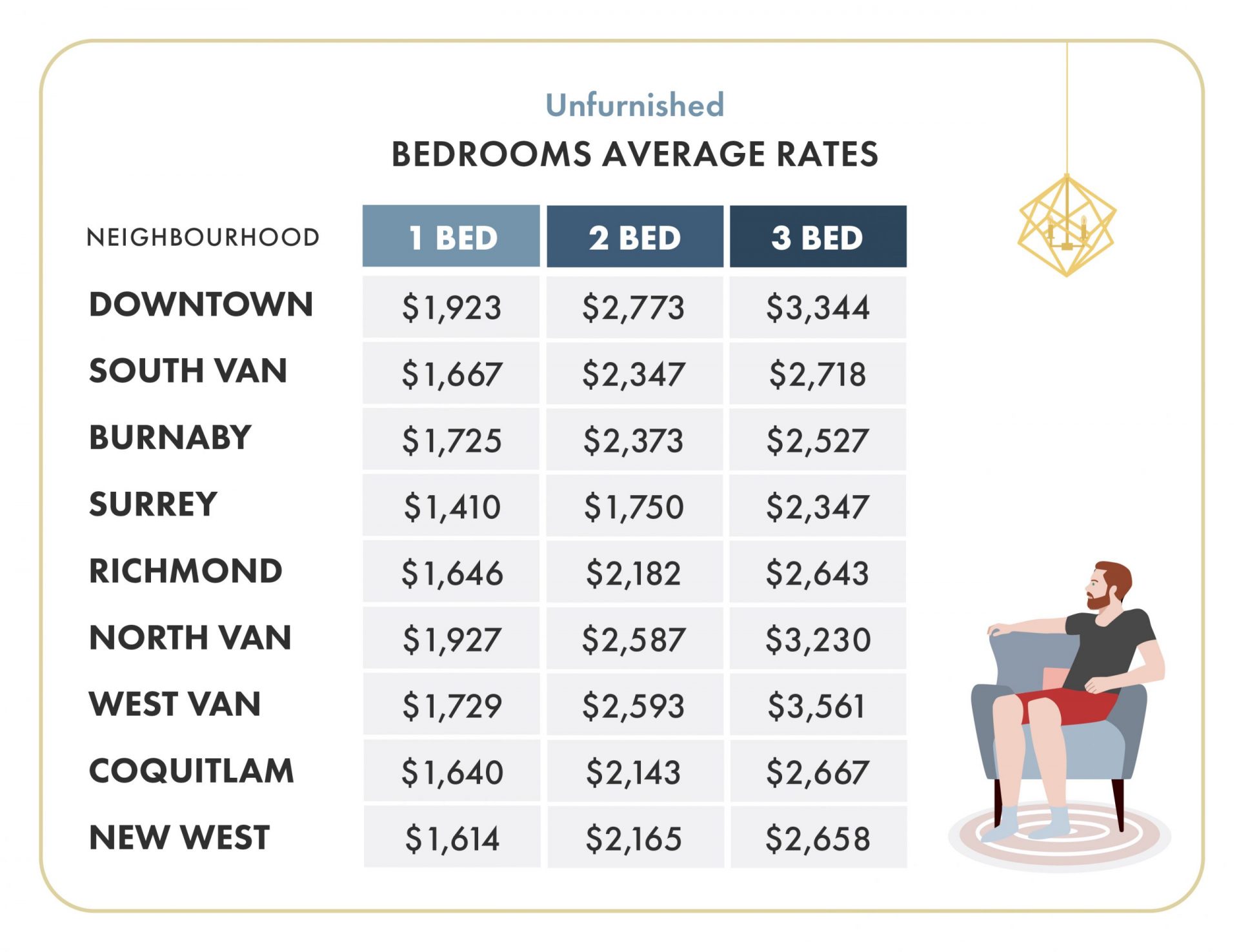 Unfurnished

BEDROOMS AVERAGE RATES

| NEIGHBOURHOOD | 1 BED | 2 BED | 3 BED |
|---|---|---|---|
| DOWNTOWN | \$1,923 | \$2,773 | \$3,344 |
| SOUTH VAN | \$1,667 | \$2,347 | \$2,718 |
| BURNABY | \$1,725 | \$2,373 | \$2,527 |
| SURREY | \$1,410 | \$1,750 | \$2,347 |
| RICHMOND | \$1,646 | \$2,182 | \$2,643 |
| NORTH VAN | \$1,927 | \$2,587 | \$3,230 |
| WEST VAN | \$1,729 | \$2,593 | \$3,561 |
| COQUITLAM | \$1,640 | \$2,143 | \$2,667 |
| NEW WEST | \$1,614 | \$2,165 | \$2,658 |